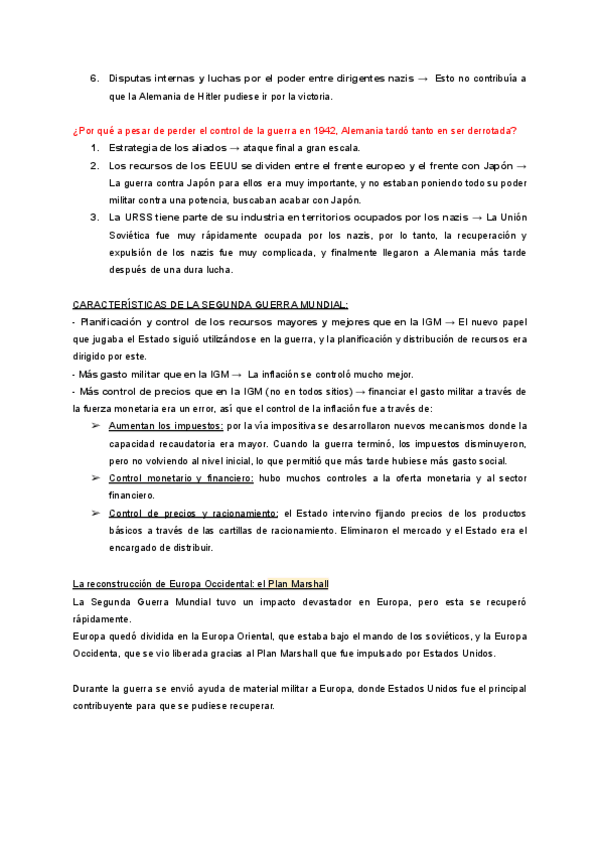 6. Disputas internas y luchas por el poder entre dirigentes nazis → Esto no contribuía a que la Alemania de Hitler pudiese ir por la victoria.

¿Por qué a pesar de perder el control de la guerra en 1942, Alemania tardó tanto en ser derrotada?
1. Estrategia de los aliados → ataque final a gran escala.
2. Los recursos de los EEUU se dividen entre el frente europeo y el frente con Japón → La guerra contra Japón para ellos era muy importante, y no estaban poniendo todo su poder militar contra una potencia, buscaban acabar con Japón.
3. La URSS tiene parte de su industria en territorios ocupados por los nazis → La Unión Soviética fue muy rápidamente ocupada por los nazis, por lo tanto, la recuperación y expulsión de los nazis fue muy complicada, y finalmente llegaron a Alemania más tarde después de una dura lucha.

CARACTERÍSTICAS DE LA SEGUNDA GUERRA MUNDIAL:
- Planificación y control de los recursos mayores y mejores que en la IGM → El nuevo papel que jugaba el Estado siguió utilizándose en la guerra, y la planificación y distribución de recursos era dirigido por este.
- Más gasto militar que en la IGM → La inflación se controló mucho mejor.
- Más control de precios que en la IGM (no en todos sitios) → financiar el gasto militar a través de la fuerza monetaria era un error, así que el control de la inflación fue a través de:
➢ Aumentan los impuestos: por la vía impositiva se desarrollaron nuevos mecanismos donde la capacidad recaudatoria era mayor. Cuando la guerra terminó, los impuestos disminuyeron, pero no volviendo al nivel inicial, lo que permitió que más tarde hubiese más gasto social.
➢ Control monetario y financiero: hubo muchos controles a la oferta monetaria y al sector financiero.
➢ Control de precios y racionamiento: el Estado intervino fijando precios de los productos básicos a través de las cartillas de racionamiento. Eliminaron el mercado y el Estado era el encargado de distribuir.

La reconstrucción de Europa Occidental: el Plan Marshall
La Segunda Guerra Mundial tuvo un impacto devastador en Europa, pero esta se recuperó rápidamente.
Europa quedó dividida en la Europa Oriental, que estaba bajo el mando de los soviéticos, y la Europa Occidenta, que se vio liberada gracias al Plan Marshall que fue impulsado por Estados Unidos.

Durante la guerra se envió ayuda de material militar a Europa, donde Estados Unidos fue el principal contribuyente para que se pudiese recuperar.